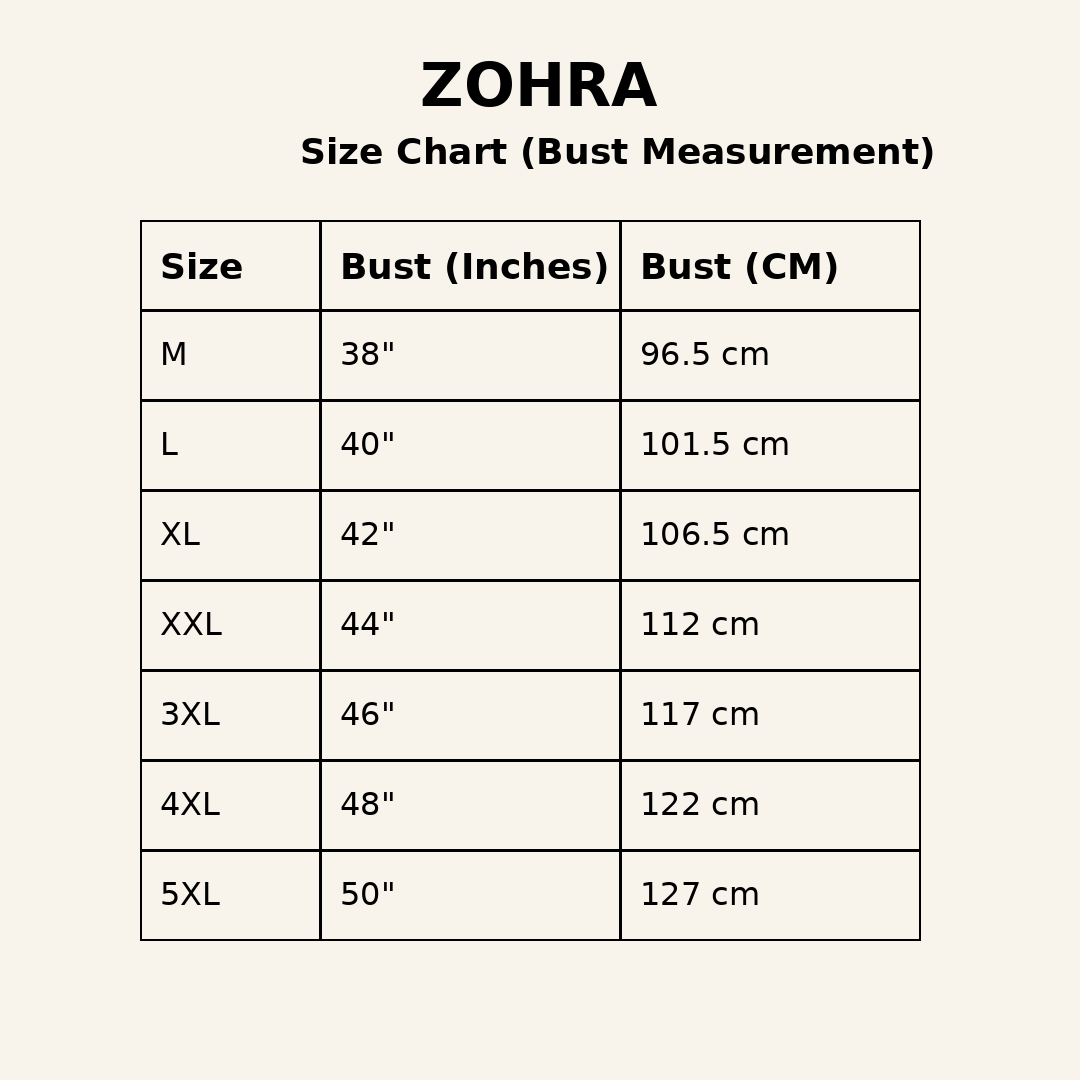 ZOHRA

Size Chart (Bust Measurement)

| Size | Bust (Inches) | Bust (CM) |
|---|---|---|
| M | 38" | 96.5 cm |
| L | 40" | 101.5 cm |
| XL | 42" | 106.5 cm |
| XXL | 44" | 112 cm |
| 3XL | 46" | 117 cm |
| 4XL | 48" | 122 cm |
| 5XL | 50" | 127 cm |